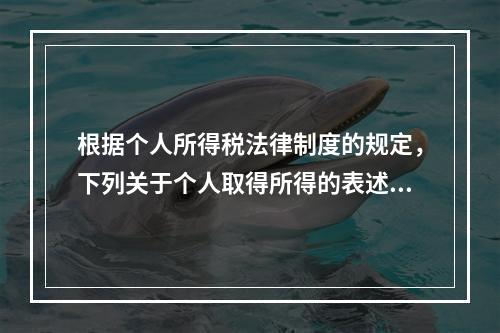 根据个人所得税法律制度的规定，下列关于个人取得所得的表述...